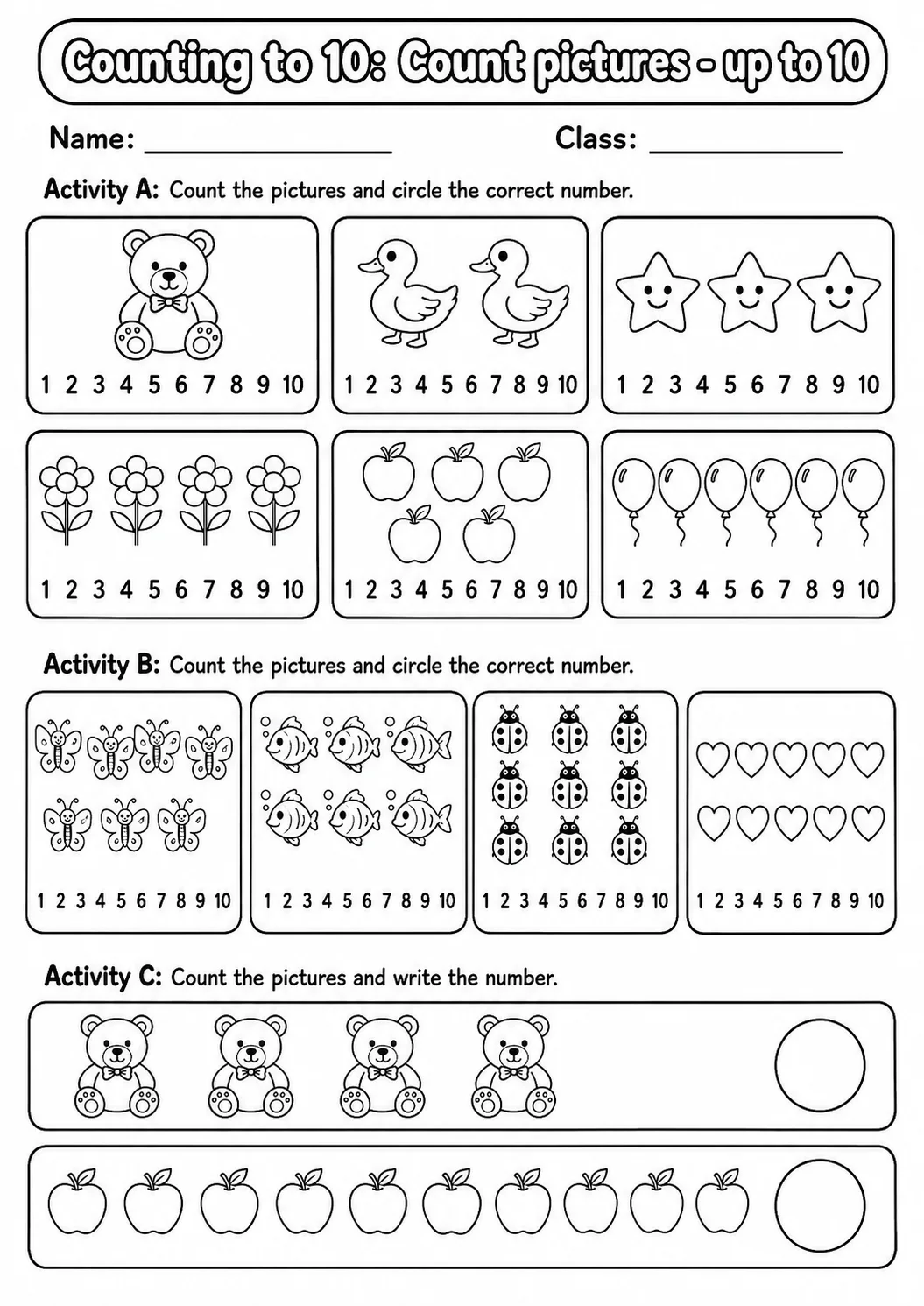 Counting to 10: Count pictures - up to 10

Name: ____ Class: ____

Activity A: Count the pictures and circle the correct number.

1 2 3 4 5 6 7 8 9 10

1 2 3 4 5 6 7 8 9 10

1 2 3 4 5 6 7 8 9 10

1 2 3 4 5 6 7 8 9 10

1 2 3 4 5 6 7 8 9 10

1 2 3 4 5 6 7 8 9 10

Activity B: Count the pictures and circle the correct number.

1 2 3 4 5 6 7 8 9 10

1 2 3 4 5 6 7 8 9 10

1 2 3 4 5 6 7 8 9 10

1 2 3 4 5 6 7 8 9 10

Activity C: Count the pictures and write the number.